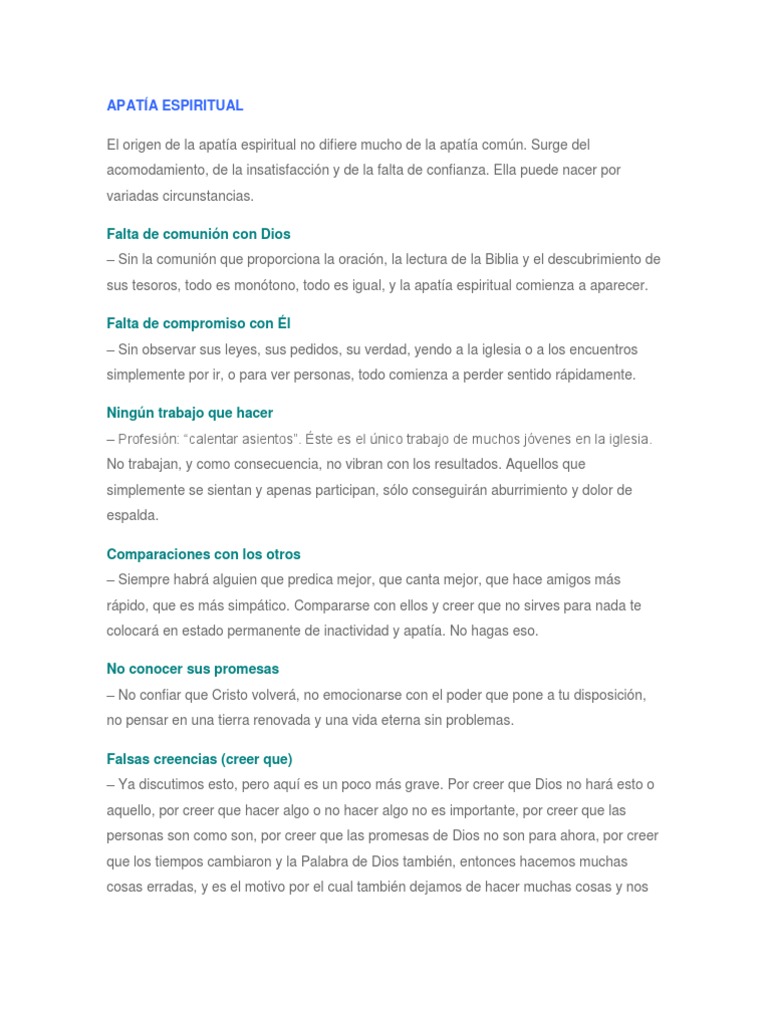 APATÍA ESPIRITUAL

El origen de la apatía espiritual no difiere mucho de la apatía común. Surge del acomodamiento, de la insatisfacción y de la falta de confianza. Ella puede nacer por variadas circunstancias.

Falta de comunión con Dios

– Sin la comunión que proporciona la oración, la lectura de la Biblia y el descubrimiento de sus tesoros, todo es monótono, todo es igual, y la apatía espiritual comienza a aparecer.

Falta de compromiso con Él

– Sin observar sus leyes, sus pedidos, su verdad, yendo a la iglesia o a los encuentros simplemente por ir, o para ver personas, todo comienza a perder sentido rápidamente.

Ningún trabajo que hacer

– Profesión: "calentar asientos". Éste es el único trabajo de muchos jóvenes en la iglesia. No trabajan, y como consecuencia, no vibran con los resultados. Aquellos que simplemente se sientan y apenas participan, sólo conseguirán aburrimiento y dolor de espalda.

Comparaciones con los otros

– Siempre habrá alguien que predica mejor, que canta mejor, que hace amigos más rápido, que es más simpático. Compararse con ellos y creer que no sirves para nada te colocará en estado permanente de inactividad y apatía. No hagas eso.

No conocer sus promesas

– No confiar que Cristo volverá, no emocionarse con el poder que pone a tu disposición, no pensar en una tierra renovada y una vida eterna sin problemas.

Falsas creencias (creer que)

– Ya discutimos esto, pero aquí es un poco más grave. Por creer que Dios no hará esto o aquello, por creer que hacer algo o no hacer algo no es importante, por creer que las personas son como son, por creer que las promesas de Dios no son para ahora, por creer que los tiempos cambiaron y la Palabra de Dios también, entonces hacemos muchas cosas erradas, y es el motivo por el cual también dejamos de hacer muchas cosas y nos